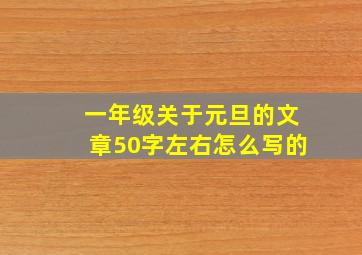 一年级关于元旦的文章50字左右怎么写的